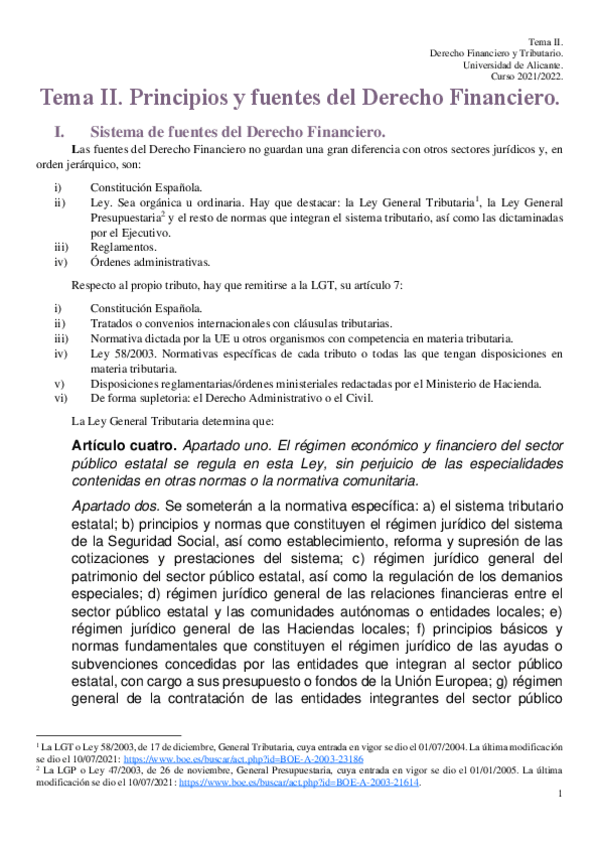 Tema II.
Derecho Financiero y Tributario.
Universidad de Alicante.
Curso 2021/2022.

Tema II. Principios y fuentes del Derecho Financiero.

I. Sistema de fuentes del Derecho Financiero.

Las fuentes del Derecho Financiero no guardan una gran diferencia con otros sectores jurídicos y, en orden jerárquico, son:

i) Constitución Española.
ii) Ley. Sea orgánica u ordinaria. Hay que destacar: la Ley General Tributaria$^1$, la Ley General Presupuestaria$^2$ y el resto de normas que integran el sistema tributario, así como las dictaminadas por el Ejecutivo.
iii) Reglamentos.
iv) Órdenes administrativas.

Respecto al propio tributo, hay que remitirse a la LGT, su artículo 7:

i) Constitución Española.
ii) Tratados o convenios internacionales con cláusulas tributarias.
iii) Normativa dictada por la UE u otros organismos con competencia en materia tributaria.
iv) Ley 58/2003. Normativas específicas de cada tributo o todas las que tengan disposiciones en materia tributaria.
v) Disposiciones reglamentarias/órdenes ministeriales redactadas por el Ministerio de Hacienda.
vi) De forma supletoria: el Derecho Administrativo o el Civil.

La Ley General Tributaria determina que:

Artículo cuatro. Apartado uno. El régimen económico y financiero del sector público estatal se regula en esta Ley, sin perjuicio de las especialidades contenidas en otras normas o la normativa comunitaria.

Apartado dos. Se someterán a la normativa específica: a) el sistema tributario estatal; b) principios y normas que constituyen el régimen jurídico del sistema de la Seguridad Social, así como establecimiento, reforma y supresión de las cotizaciones y prestaciones del sistema; c) régimen jurídico general del patrimonio del sector público estatal, así como la regulación de los demanios especiales; d) régimen jurídico general de las relaciones financieras entre el sector público estatal y las comunidades autónomas o entidades locales; e) régimen jurídico general de las Haciendas locales; f) principios básicos y normas fundamentales que constituyen el régimen jurídico de las ayudas o subvenciones concedidas por las entidades que integran al sector público estatal, con cargo a sus presupuesto o fondos de la Unión Europea; g) régimen general de la contratación de las entidades integrantes del sector público

$^1$ La LGT o Ley 58/2003, de 17 de diciembre, General Tributaria, cuya entrada en vigor se dio el 01/07/2004. La última modificación se dio el 10/07/2021: https://www.boe.es/buscar/act.php?id=BOE-A-2003-23186
$^2$ La LGP o Ley 47/2003, de 26 de noviembre, General Presupuestaria, cuya entrada en vigor se dio el 01/01/2005. La última modificación se dio el 10/07/2021: https://www.boe.es/buscar/act.php?id=BOE-A-2003-21614.

1